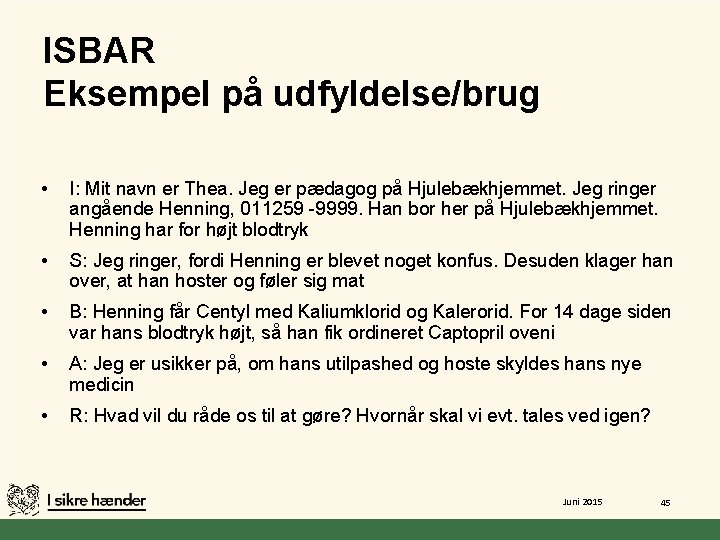 ISBAR
Eksempel på udfyldelse/brug

• I: Mit navn er Thea. Jeg er pædagog på Hjulebækhjemmet. Jeg ringer angående Henning, 011259 -9999. Han bor her på Hjulebækhjemmet. Henning har for højt blodtryk

• S: Jeg ringer, fordi Henning er blevet noget konfus. Desuden klager han over, at han hoster og føler sig mat

• B: Henning får Centyl med Kaliumklorid og Kalerorid. For 14 dage siden var hans blodtryk højt, så han fik ordineret Captopril oveni

• A: Jeg er usikker på, om hans utilpashed og hoste skyldes hans nye medicin

• R: Hvad vil du råde os til at gøre? Hvornår skal vi evt. tales ved igen?

I sikre hænder

Juni 2015

45